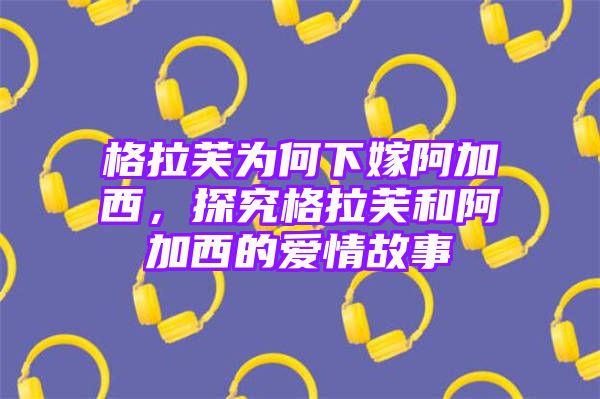 格拉芙为何下嫁阿加西，探究格拉芙和阿加西的爱情故事